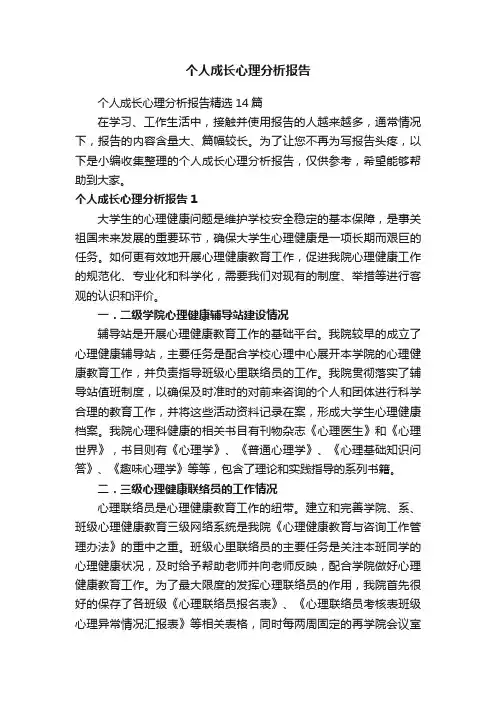 个人成长心理分析报告

个人成长心理分析报告精选14篇

在学习、工作生活中，接触并使用报告的人越来越多，通常情况下，报告的内容含量大、篇幅较长。为了让您不再为写报告头疼，以下是小编收集整理的个人成长心理分析报告，仅供参考，希望能够帮助到大家。

个人成长心理分析报告1

大学生的心理健康问题是维护学校安全稳定的基本保障，是事关祖国未来发展的重要环节，确保大学生心理健康是一项长期而艰巨的任务。如何更有效地开展心理健康教育工作，促进我院心理健康工作的规范化、专业化和科学化，需要我们对现有的制度、举措等进行客观的认识和评价。

一．二级学院心理健康辅导站建设情况

辅导站是开展心理健康教育工作的基础平台。我院较早的成立了心理健康辅导站，主要任务是配合学校心理中心展开本学院的心理健康教育工作，并负责指导班级心里联络员的工作。我院贯彻落实了辅导站值班制度，以确保及时准时的对前来咨询的个人和团体进行科学合理的教育工作，并将这些活动资料记录在案，形成大学生心理健康档案。我院心理科健康的相关书目有刊物杂志《心理医生》和《心理世界》，书目则有《心理学》、《普通心理学》、《心理基础知识问答》、《趣味心理学》等等，包含了理论和实践指导的系列书籍。

二．三级心理健康联络员的工作情况

心理联络员是心理健康教育工作的纽带。建立和完善学院、系、班级心理健康教育三级网络系统是我院《心理健康教育与咨询工作管理办法》的重中之重。班级心里联络员的主要任务是关注本班同学的心理健康状况，及时给予帮助老师并向老师反映，配合学院做好心理健康教育工作。为了最大限度的发挥心理联络员的作用，我院首先很好的保存了各班级《心理联络员报名表》、《心理联络员考核表班级心理异常情况汇报表》等相关表格，同时每两周固定的再学院会议室